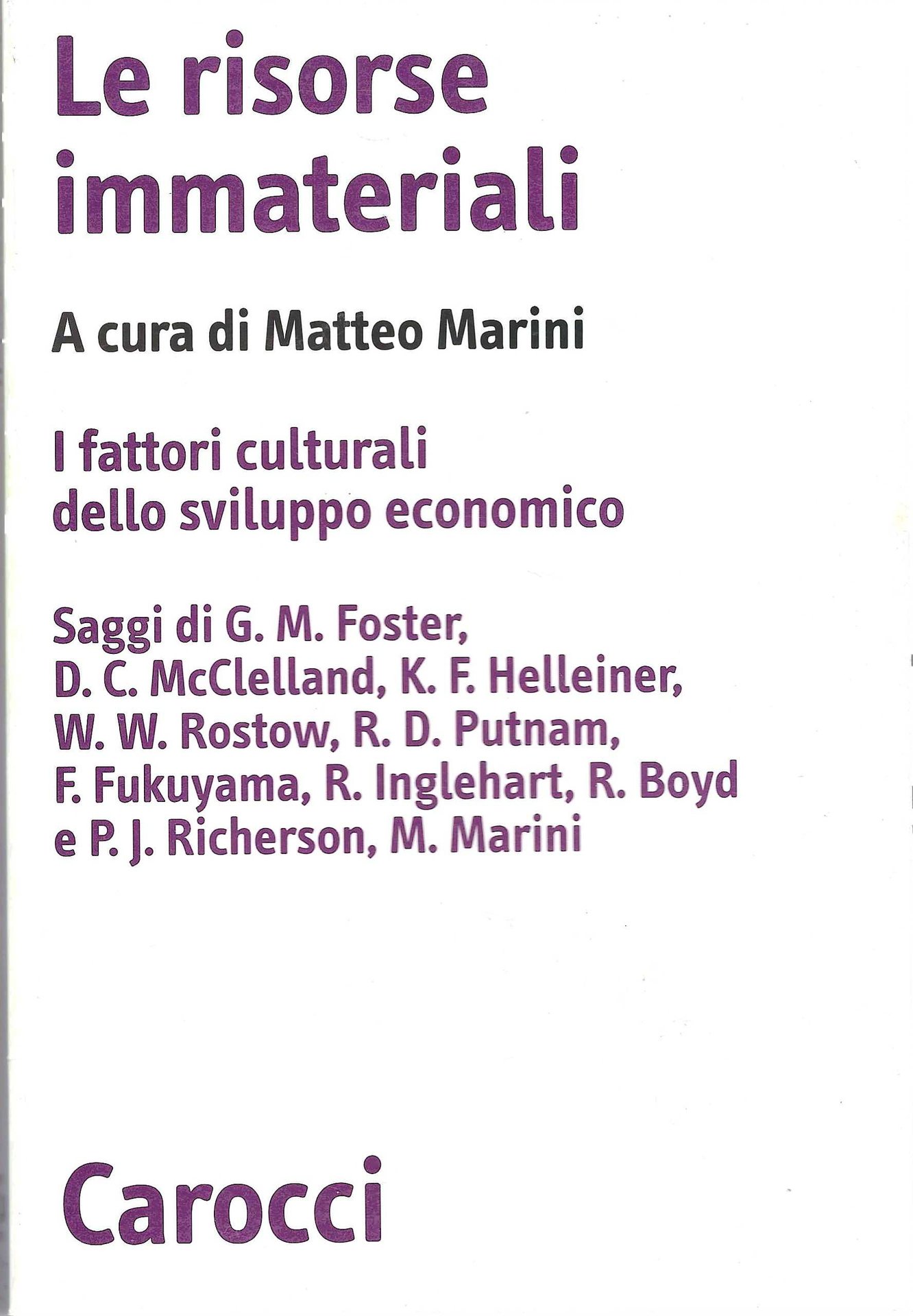 Le risorse immateriali

A cura di Matteo Marini

I fattori culturali dello sviluppo economico

Saggi di G. M. Foster, D. C. McClelland, K. F. Helleiner, W. W. Rostow, R. D. Putnam, F. Fukuyama, R. Inglehart, R. Boyd e P. J. Richerson, M. Marini

Carocci